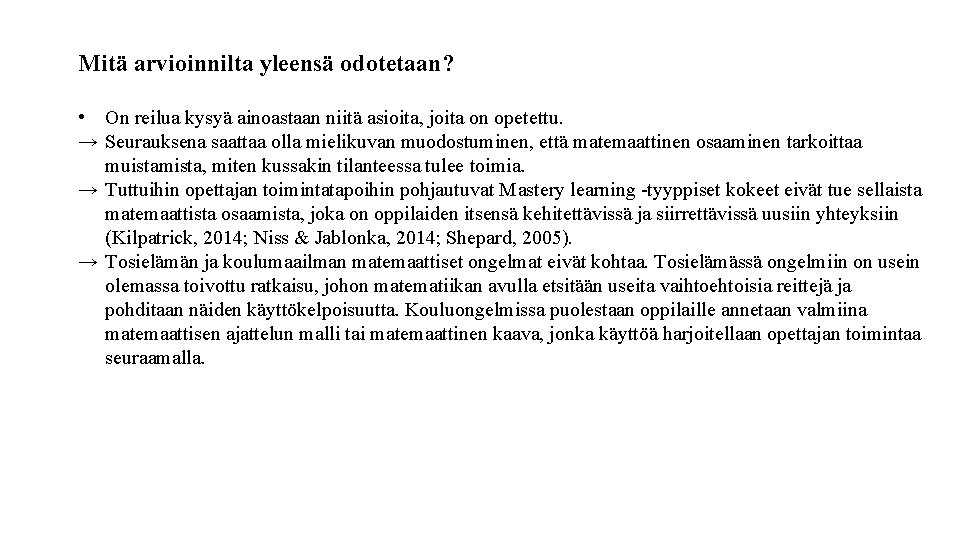 Mitä arvioinnilta yleensä odotetaan?

• On reilua kysyä ainoastaan niitä asioita, joita on opetettu.
→ Seurauksena saattaa olla mielikuvan muodostuminen, että matemaattinen osaaminen tarkoittaa muistamista, miten kussakin tilanteessa tulee toimia.
→ Tuttuihin opettajan toimintatapoihin pohjautuvat Mastery learning -tyyppiset kokeet eivät tue sellaista matemaattista osaamista, joka on oppilaiden itsensä kehitettävissä ja siirrettävissä uusiin yhteyksiin (Kilpatrick, 2014; Niss & Jablonka, 2014; Shepard, 2005).
→ Tosielämän ja koulumaailman matemaattiset ongelmat eivät kohtaa. Tosielämässä ongelmiin on usein olemassa toivottu ratkaisu, johon matematiikan avulla etsitään useita vaihtoehtoisia reittejä ja pohditaan näiden käyttökelpoisuutta. Kouluongelmissa puolestaan oppilaille annetaan valmiina matemaattisen ajattelun malli tai matemaattinen kaava, jonka käyttöä harjoitellaan opettajan toimintaa seuraamalla.